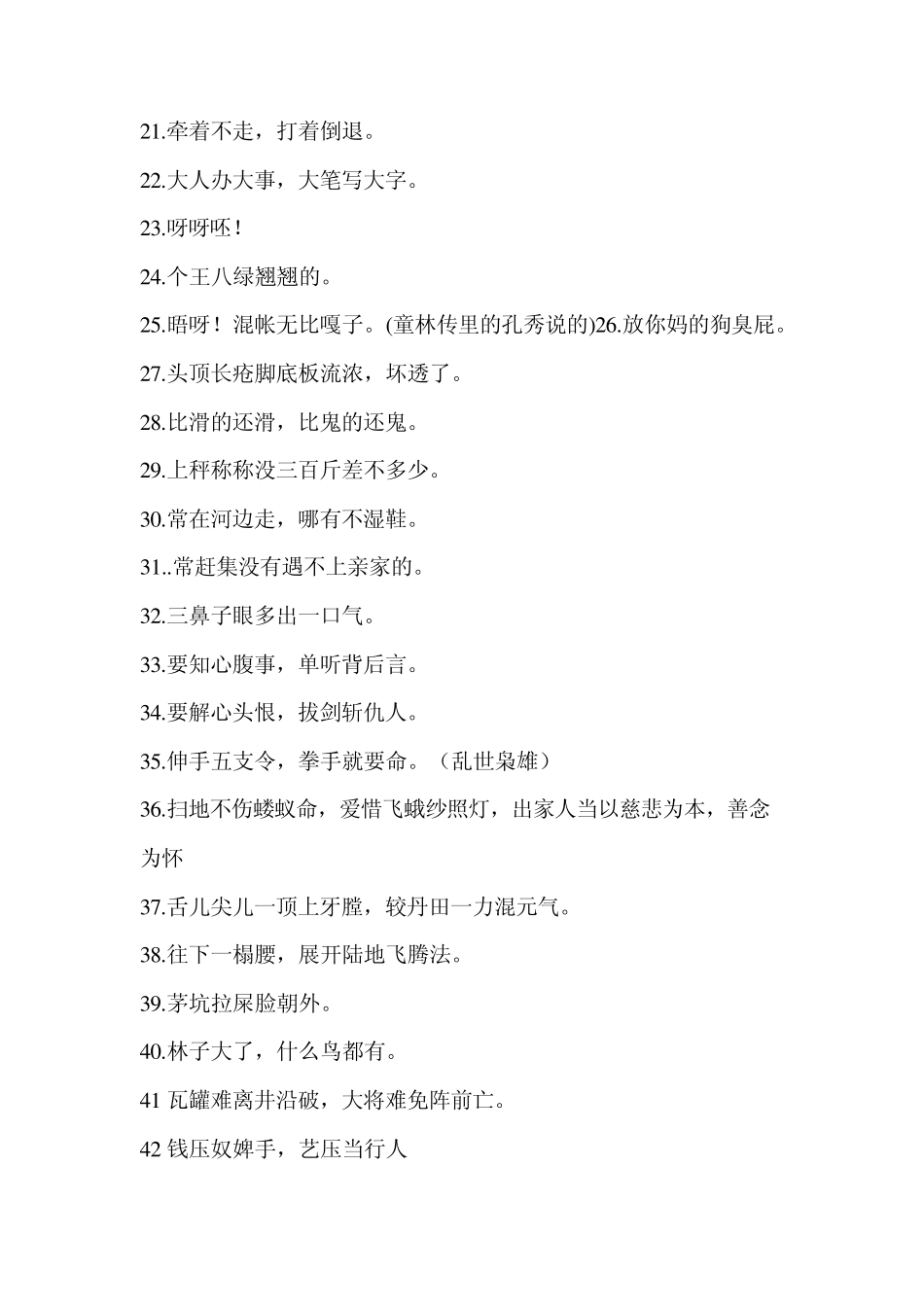 21.牵着不走，打着倒退。

22.大人办大事，大笔写大字。

23.呀呀呸！

24.个王八绿翘翘的。

25.唔呀！混帐无比嘎子。(童林传里的孔秀说的)26.放你妈的狗臭屁。

27.头顶长疮脚底板流浓，坏透了。

28.比滑的还滑，比鬼的还鬼。

29.上秤称称没三百斤差不多少。

30.常在河边走，哪有不湿鞋。

31..常赶集没有遇不上亲家的。

32.三鼻子眼多出一口气。

33.要知心腹事，单听背后言。

34.要解心头恨，拔剑斩仇人。

35.伸手五支令，拳手就要命。（乱世枭雄）

36.扫地不伤蝼蚁命，爱惜飞蛾纱照灯，出家人当以慈悲为本，善念为怀

37.舌儿尖儿一顶上牙膛，较丹田一力混元气。

38.往下一榻腰，展开陆地飞腾法。

39.茅坑拉屎脸朝外。

40.林子大了，什么鸟都有。

41 瓦罐难离井沿破，大将难免阵前亡。

42 钱压奴婢手，艺压当行人